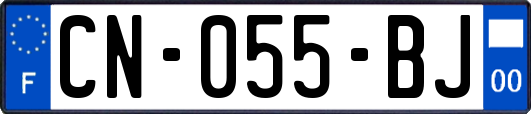 F
CN-055-BJ
00